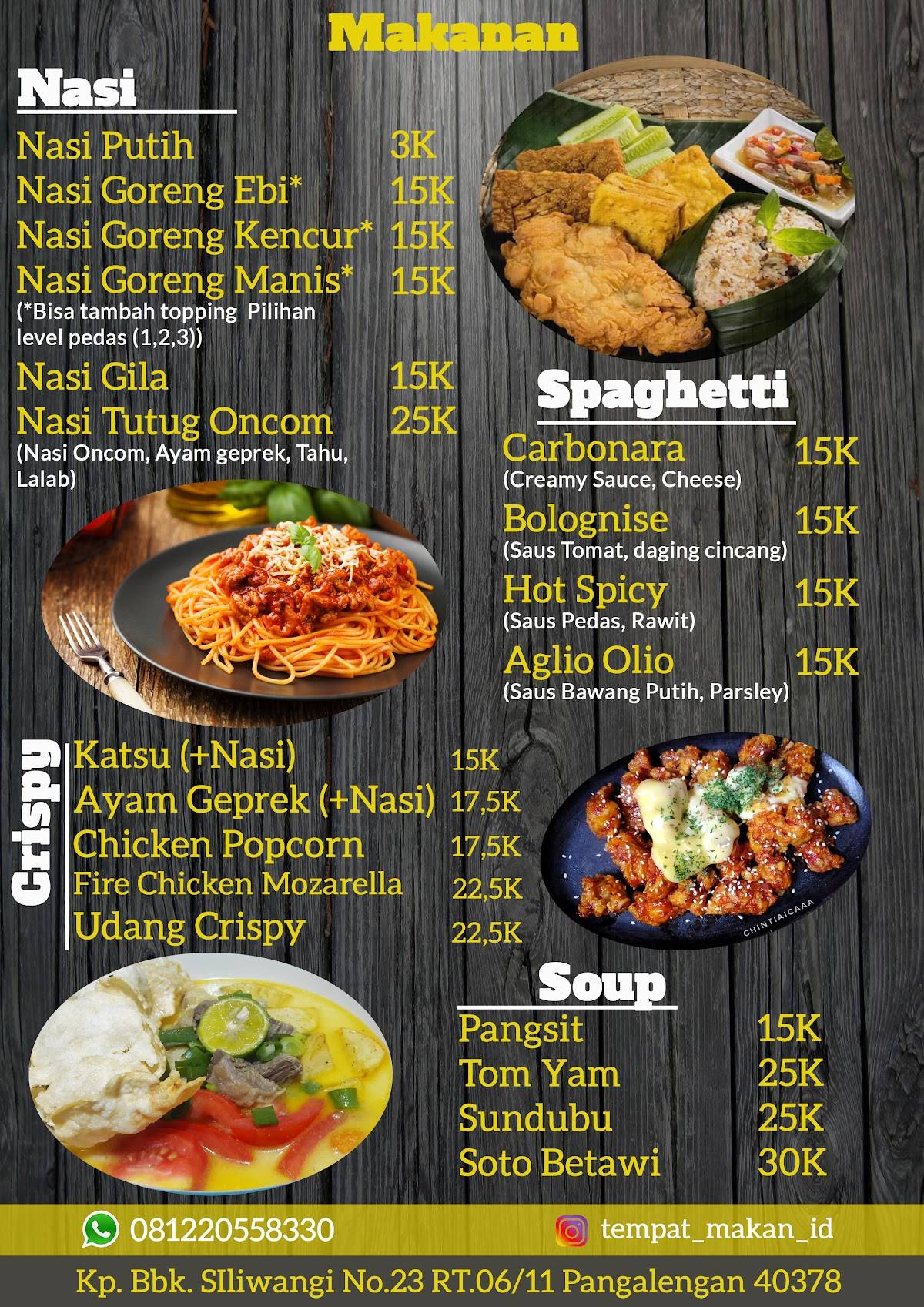 Makanan

Nasi

Nasi Putih 3K
Nasi Goreng Ebi* 15K
Nasi Goreng Kencur* 15K
Nasi Goreng Manis* 15K
(*Bisa tambah topping Pilihan level pedas (1,2,3))
Nasi Gila 15K
Nasi Tutug Oncom 25K
(Nasi Oncom, Ayam geprek, Tahu, Lalab)

Spaghetti

Carbonara 15K
(Creamy Sauce, Cheese)
Bolognise 15K
(Saus Tomat, daging cincang)
Hot Spicy 15K
(Saus Pedas, Rawit)
Aglio Olio 15K
(Saus Bawang Putih, Parsley)

Crispy

Katsu (+Nasi) 15K
Ayam Geprek (+Nasi) 17,5K
Chicken Popcorn 17,5K
Fire Chicken Mozarella 22,5K
Udang Crispy 22,5K

CHINTIAICAAA

Soup

Pangsit 15K
Tom Yam 25K
Sundubu 25K
Soto Betawi 30K

081220558330
tempat_makan_id

Kp. Bbk. SIliwangi No.23 RT.06/11 Pangalengan 40378